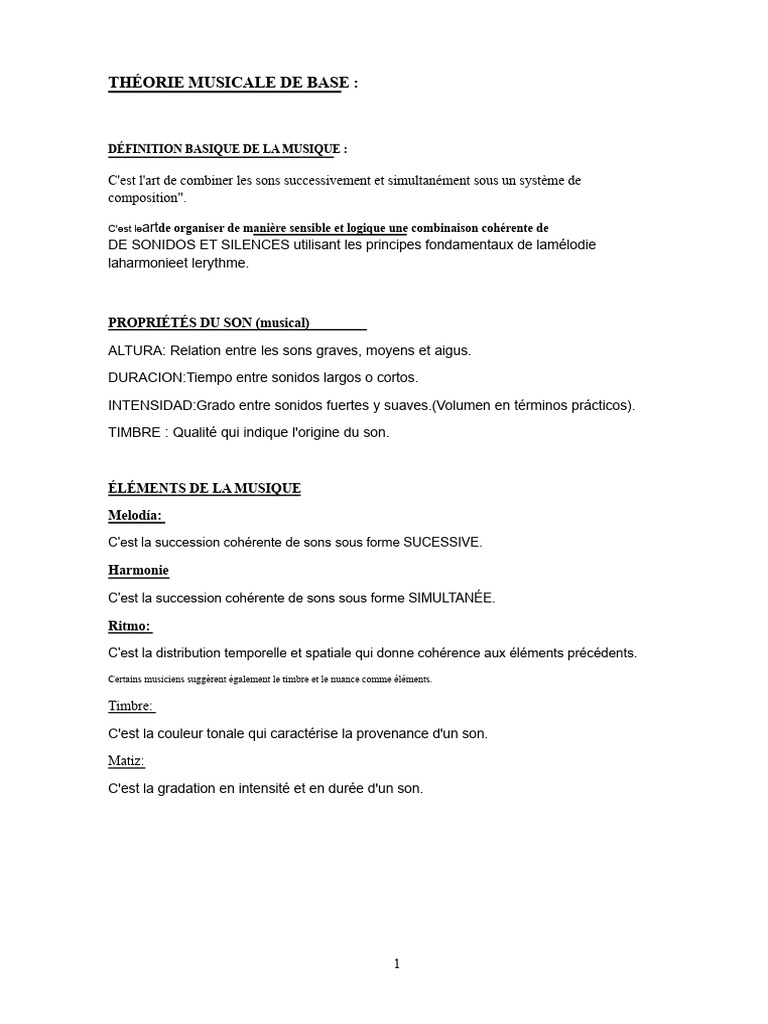 THÉORIE MUSICALE DE BASE :

DÉFINITION BASIQUE DE LA MUSIQUE :

C'est l'art de combiner les sons successivement et simultanément sous un système de composition".

C'est leartde organiser de manière sensible et logique une combinaison cohérente de DE SONIDOS ET SILENCES utilisant les principes fondamentaux de lamélodie laharmonieet lerythme.

PROPRIÉTÉS DU SON (musical)

ALTURA: Relation entre les sons graves, moyens et aigus.

DURACION:Tiempo entre sonidos largos o cortos.

INTENSIDAD:Grado entre sonidos fuertes y suaves.(Volumen en términos prácticos).

TIMBRE : Qualité qui indique l'origine du son.

ÉLÉMENTS DE LA MUSIQUE

Melodía:

C'est la succession cohérente de sons sous forme SUCESSIVE.

Harmonie

C'est la succession cohérente de sons sous forme SIMULTANÉE.

Ritmo:

C'est la distribution temporelle et spatiale qui donne cohérence aux éléments précédents.

Certains musiciens suggèrent également le timbre et le nuance comme éléments.

Timbre:

C'est la couleur tonale qui caractérise la provenance d'un son.

Matiz:

C'est la gradation en intensité et en durée d'un son.

1